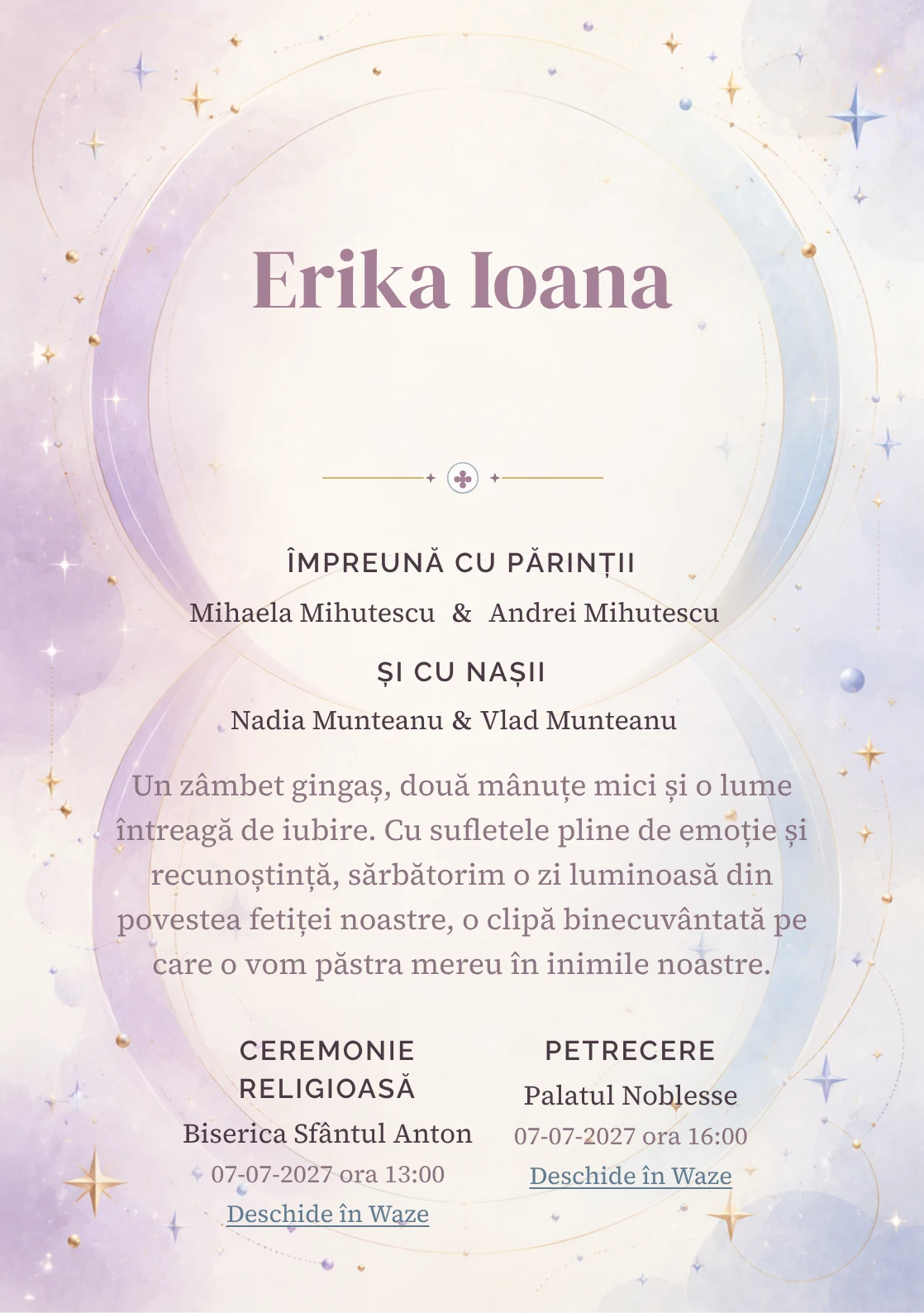 Erika Ioana

ÎMPREUNĂ CU PĂRINȚII

Mihaela Mihutescu & Andrei Mihutescu

ȘI CU NAȘII

Nadia Munteanu & Vlad Munteanu

Un zâmbet gingaș, două mânuțe mici și o lume întreagă de iubire. Cu sufletele pline de emoție și recunoștință, sărbătorim o zi luminoasă din povestea fetiței noastre, o clipă binecuvântată pe care o vom păstra mereu în inimile noastre.

CEREMONIE RELIGIOASĂ

Biserica Sfântul Anton

07-07-2027 ora 13:00

Deschide în Waze

PETRECERE

Palatul Noblesse

07-07-2027 ora 16:00

Deschide în Waze